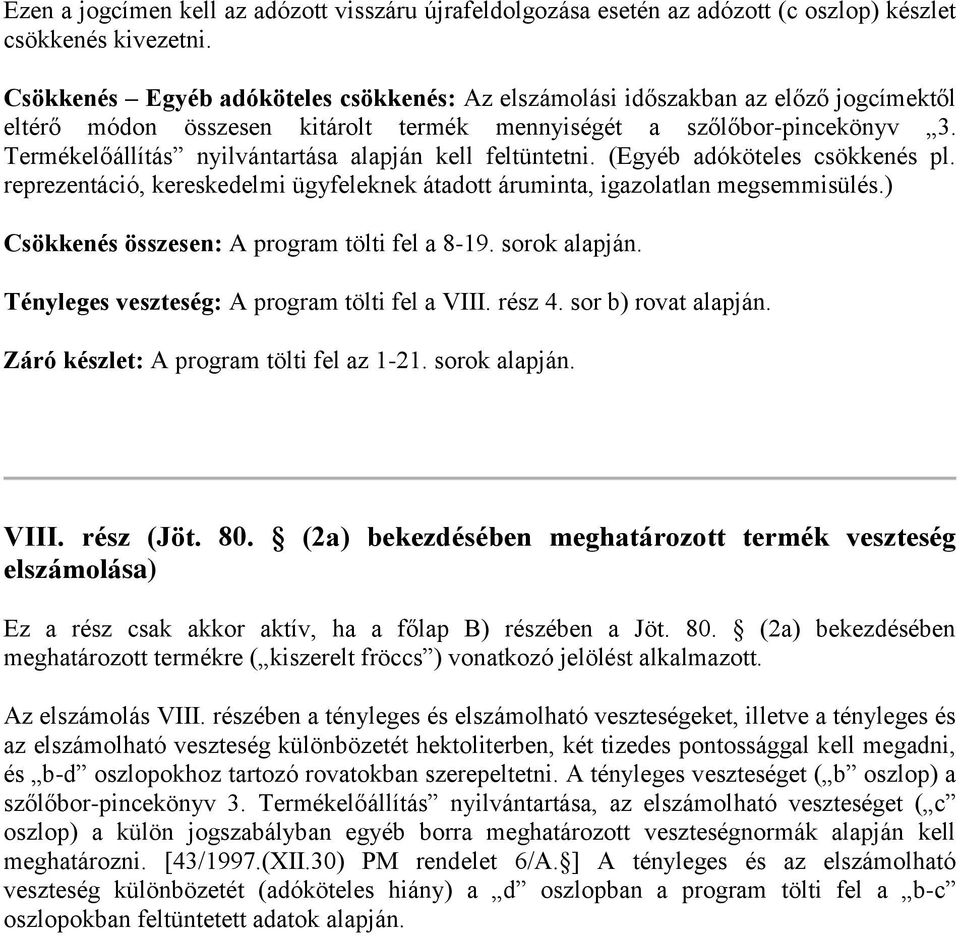 Ezen a jogcímen kell az adózott visszáru újrafeldolgozása esetén az adózott (c oszlop) készlet csökkenés kivezetni.

Csökkenés – Egyéb adóköteles csökkenés: Az elszámolási időszakban az előző jogcímektől eltérő módon összesen kitárolt termék mennyiségét a szőlőbor-pincekönyv „3. Termékelőállítás” nyilvántartása alapján kell feltüntetni. (Egyéb adóköteles csökkenés pl. reprezentáció, kereskedelmi ügyfeleknek átadott áruminta, igazolatlan megsemmisülés.)

Csökkenés összesen: A program tölti fel a 8-19. sorok alapján.

Tényleges veszteség: A program tölti fel a VIII. rész 4. sor b) rovat alapján.

Záró készlet: A program tölti fel az 1-21. sorok alapján.

VIII. rész (Jöt. 80. § (2a) bekezdésében meghatározott termék veszteség elszámolása)

Ez a rész csak akkor aktív, ha a főlap B) részében a Jöt. 80. § (2a) bekezdésében meghatározott termékre („kiszerelt fröccs”) vonatkozó jelölést alkalmazott.

Az elszámolás VIII. részében a tényleges és elszámolható veszteségeket, illetve a tényleges és az elszámolható veszteség különbözetét hektoliterben, két tizedes pontossággal kell megadni, és „b-d” oszlopokhoz tartozó rovatokban szerepeltetni. A tényleges veszteséget („b” oszlop) a szőlőbor-pincekönyv 3. Termékelőállítás” nyilvántartása, az elszámolható veszteséget („c” oszlop) a külön jogszabályban egyéb borra meghatározott veszteségnormák alapján kell meghatározni. [43/1997.(XII.30) PM rendelet 6/A.§] A tényleges és az elszámolható veszteség különbözetét (adóköteles hiány) a „d” oszlopban a program tölti fel a „b-c” oszlopokban feltüntetett adatok alapján.